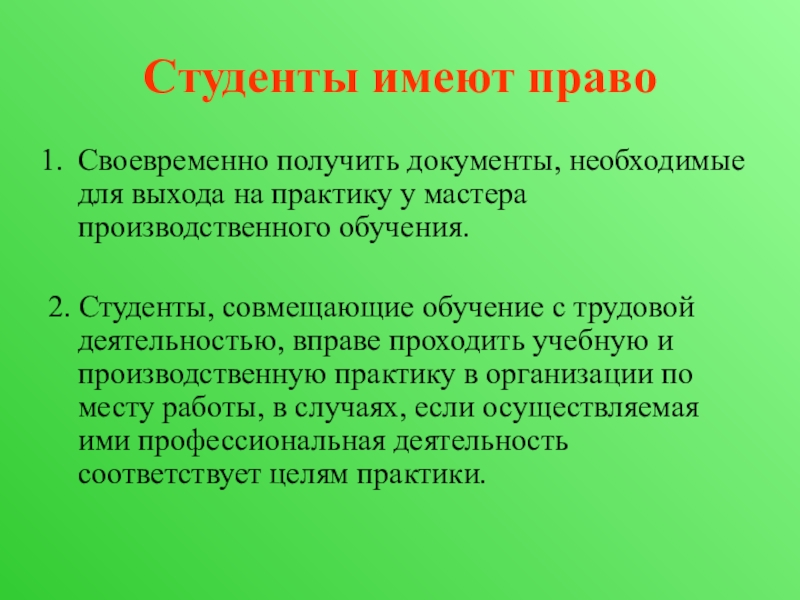 Студенты имеют право

1. Своевременно получить документы, необходимые для выхода на практику у мастера производственного обучения.

2. Студенты, совмещающие обучение с трудовой деятельностью, вправе проходить учебную и производственную практику в организации по месту работы, в случаях, если осуществляемая ими профессиональная деятельность соответствует целям практики.